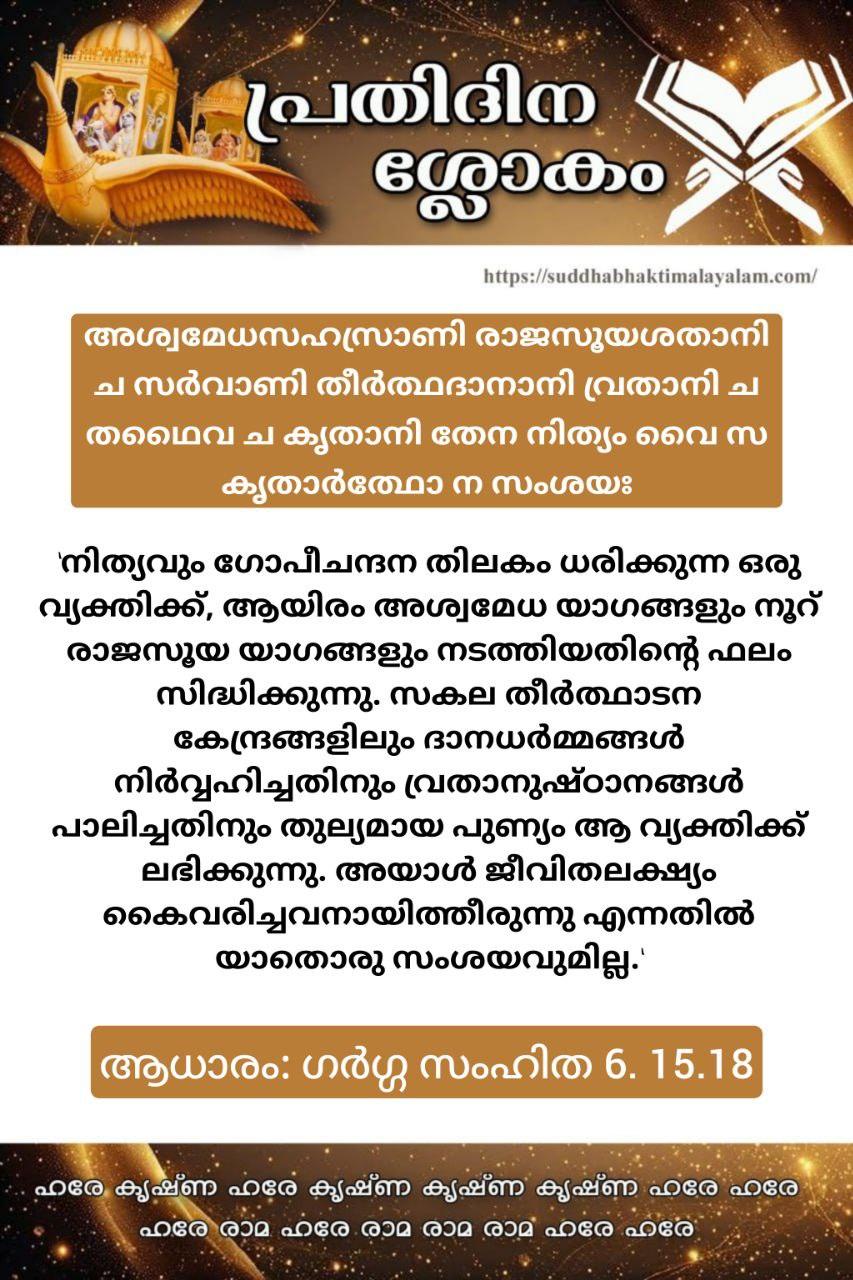 പ്രതിദിന ശ്ലോകം

https://suddhabhaktimalayalam.com/

അശ്വമേധസഹസ്രാണി രാജസൂയശതാനി ച സർവാണി തീർത്ഥദാനാനി വ്രതാനി ച തഥൈവ ച കൃതാനി തേന നിത്യം വൈ സ കൃതാർത്ഥോ ന സംശയഃ

'നിത്യവും ഗോപീചന്ദന തിലകം ധരിക്കുന്ന ഒരു വ്യക്തിക്ക്, ആയിരം അശ്വമേധ യാഗങ്ങളും നൂറ് രാജസൂയ യാഗങ്ങളും നടത്തിയതിന്റെ ഫലം സിദ്ധിക്കുന്നു. സകല തീർത്ഥാടന കേന്ദ്രങ്ങളിലും ദാനധർമ്മങ്ങൾ നിർവ്വഹിച്ചതിനും വ്രതാനുഷ്ഠാനങ്ങൾ പാലിച്ചതിനും തുല്യമായ പുണ്യം ആ വ്യക്തിക്ക് ലഭിക്കുന്നു. അയാൾ ജീവിതലക്ഷ്യം കൈവരിച്ചവനായിത്തീരുന്നു എന്നതിൽ യാതൊരു സംശയവുമില്ല.'

ആധാരം: ഗർഗ്ഗ സംഹിത 6. 15.18

ഹരേ കൃഷ്ണ ഹരേ കൃഷ്ണ കൃഷ്ണ കൃഷ്ണ ഹരേ ഹരേ
ഹരേ രാമ ഹരേ രാമ രാമ രാമ ഹരേ ഹരേ